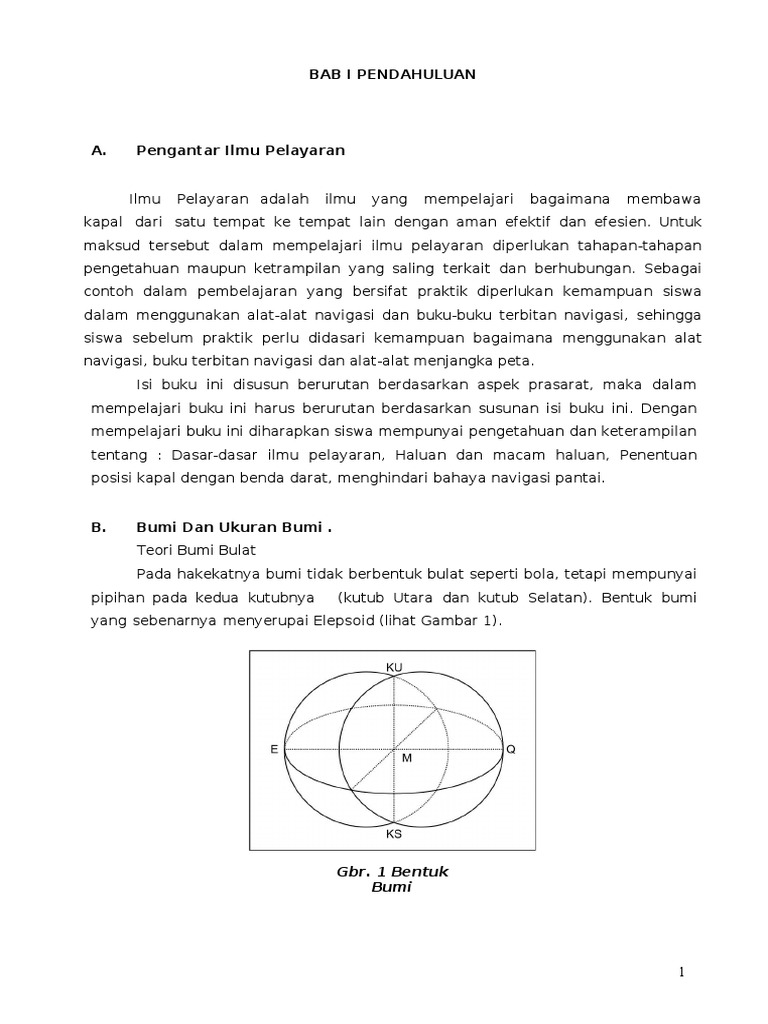 BAB I PENDAHULUAN

A. Pengantar Ilmu Pelayaran

Ilmu Pelayaran adalah ilmu yang mempelajari bagaimana membawa kapal dari satu tempat ke tempat lain dengan aman efektif dan efesien. Untuk maksud tersebut dalam mempelajari ilmu pelayaran diperlukan tahapan-tahapan pengetahuan maupun ketrampilan yang saling terkait dan berhubungan. Sebagai contoh dalam pembelajaran yang bersifat praktik diperlukan kemampuan siswa dalam menggunakan alat-alat navigasi dan buku-buku terbitan navigasi, sehingga siswa sebelum praktik perlu didasari kemampuan bagaimana menggunakan alat navigasi, buku terbitan navigasi dan alat-alat menjangka peta.

Isi buku ini disusun berurutan berdasarkan aspek prasarat, maka dalam mempelajari buku ini harus berurutan berdasarkan susunan isi buku ini. Dengan mempelajari buku ini diharapkan siswa mempunyai pengetahuan dan keterampilan tentang : Dasar-dasar ilmu pelayaran, Haluan dan macam haluan, Penentuan posisi kapal dengan benda darat, menghindari bahaya navigasi pantai.

B. Bumi Dan Ukuran Bumi .

Teori Bumi Bulat

Pada hakekatnya bumi tidak berbentuk bulat seperti bola, tetapi mempunyai pipihan pada kedua kutubnya (kutub Utara dan kutub Selatan). Bentuk bumi yang sebenarnya menyerupai Elepsoid (lihat Gambar 1).

KU
E
M
Q
KS

Gbr. 1 Bentuk Bumi

1